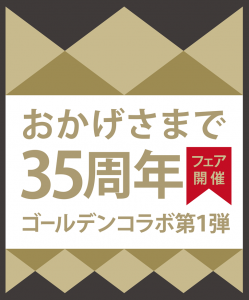 おかげさまで
35周年
フェア開催
ゴールデンコラボ第1弾